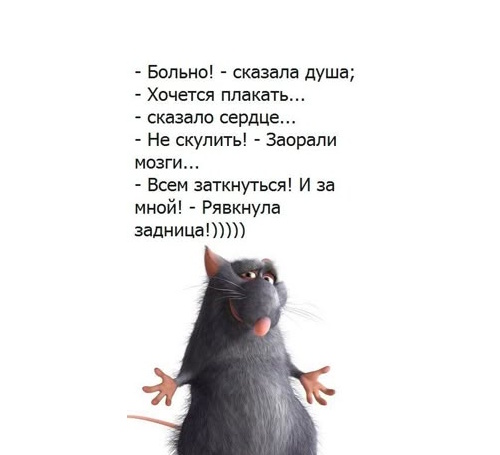 - Больно! - сказала душа;
- Хочется плакать...
- сказало сердце...
- Не скулить! - Заорали мозги...
- Всем заткнуться! И за мной! - Рявкнула задница!)))))